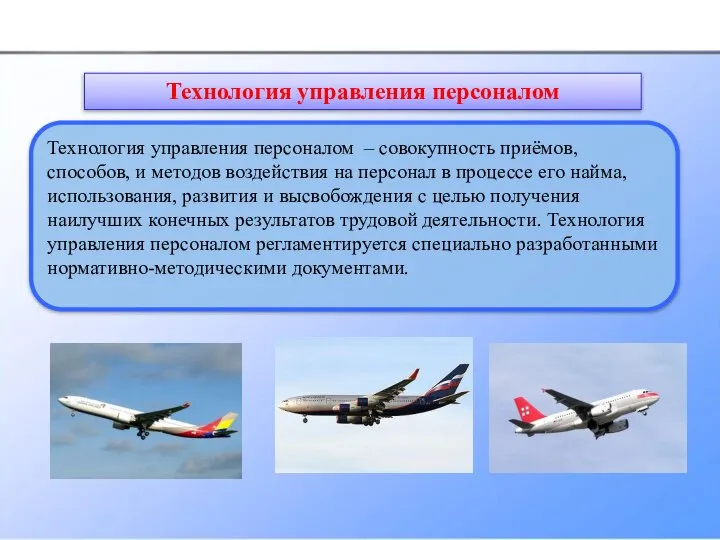 Технология управления персоналом

Технология управления персоналом – совокупность приёмов, способов, и методов воздействия на персонал в процессе его найма, использования, развития и высвобождения с целью получения наилучших конечных результатов трудовой деятельности. Технология управления персоналом регламентируется специально разработанными нормативно-методическими документами.